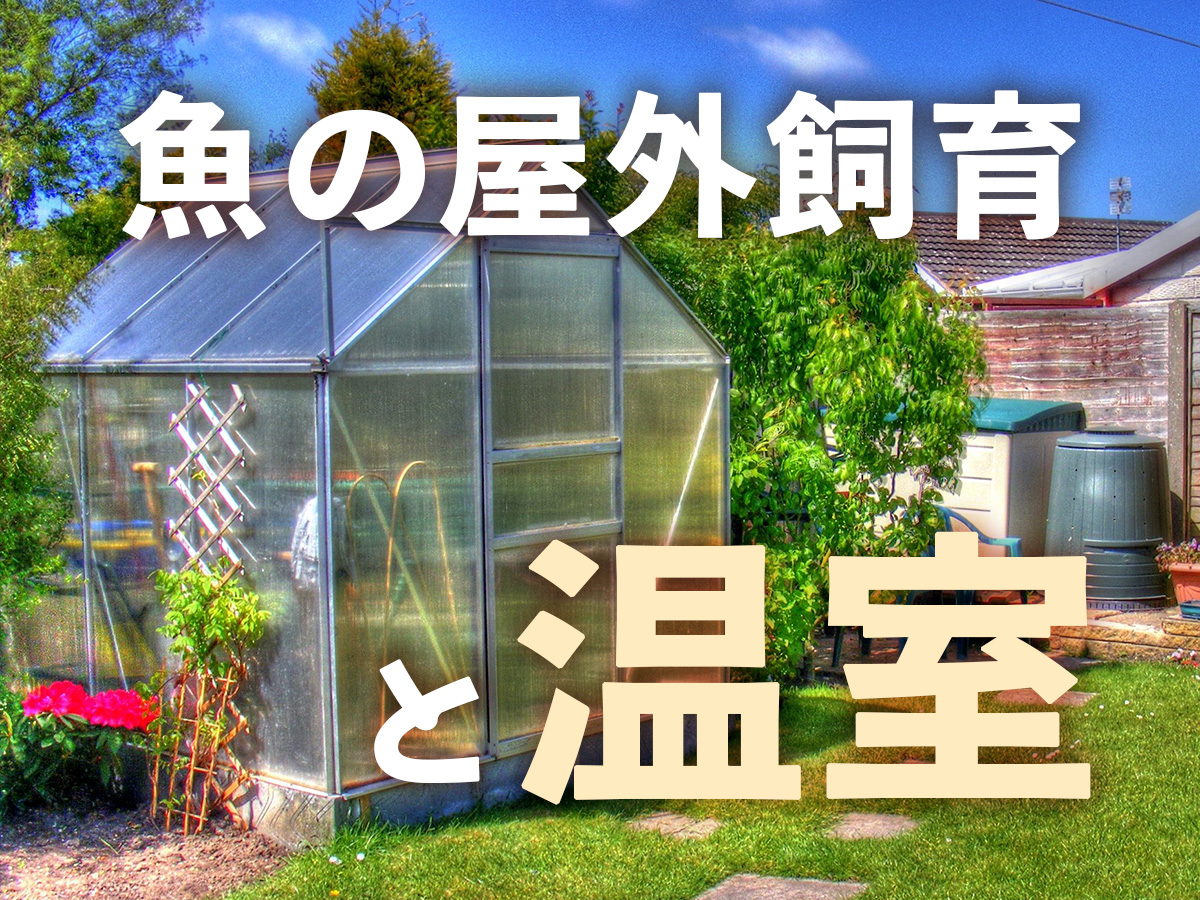 魚の屋外飼育

と温室